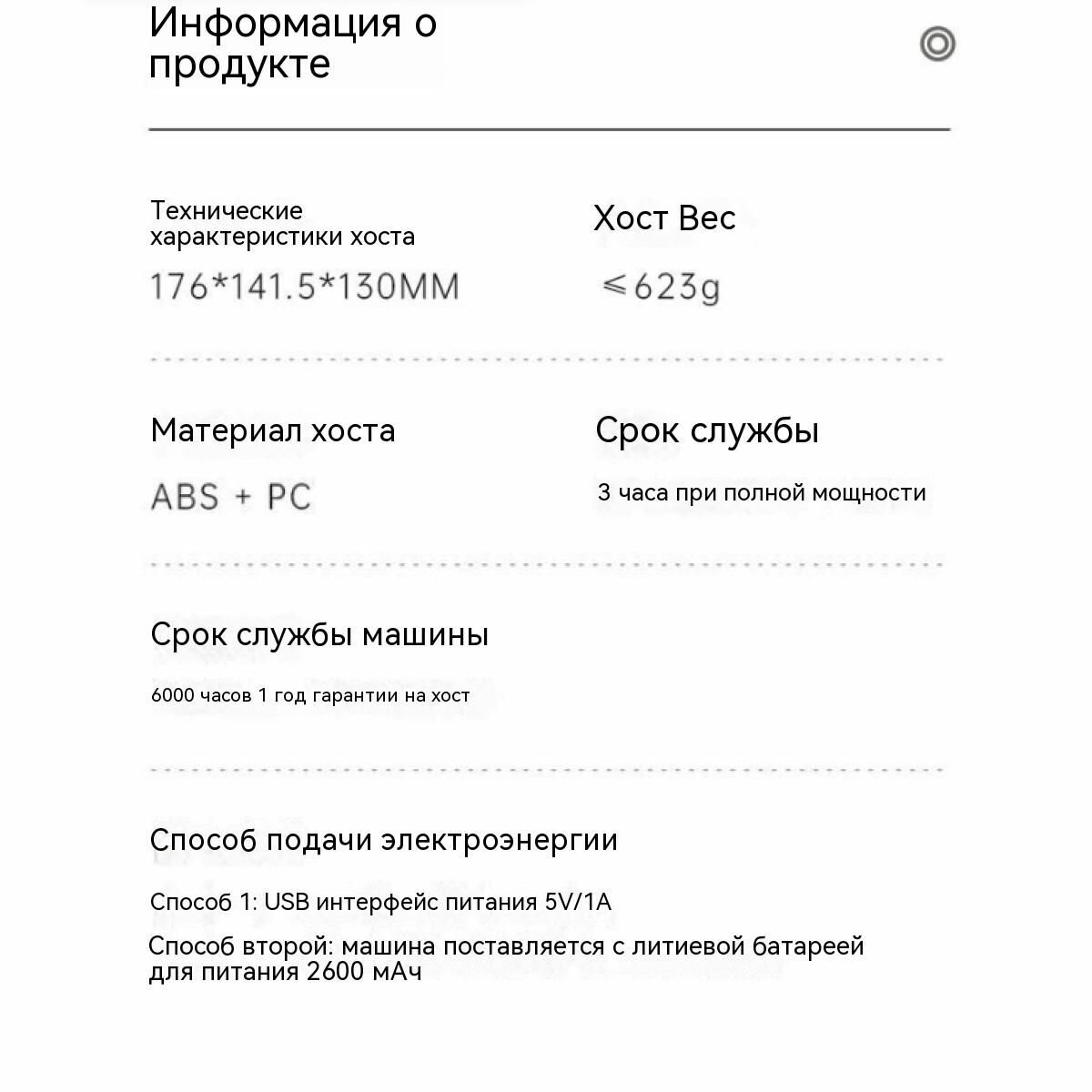 Информация о продукте

Технические характеристики хоста

176*141.5*130MM

Хост Вес

≤623g

Материал хоста

ABS + PC

Срок службы

3 часа при полной мощности

Срок службы машины

6000 часов 1 год гарантии на хост

Способ подачи электроэнергии

Способ 1: USB интерфейс питания 5V/1A

Способ второй: машина поставляется с литиевой батареей для питания 2600 мАч